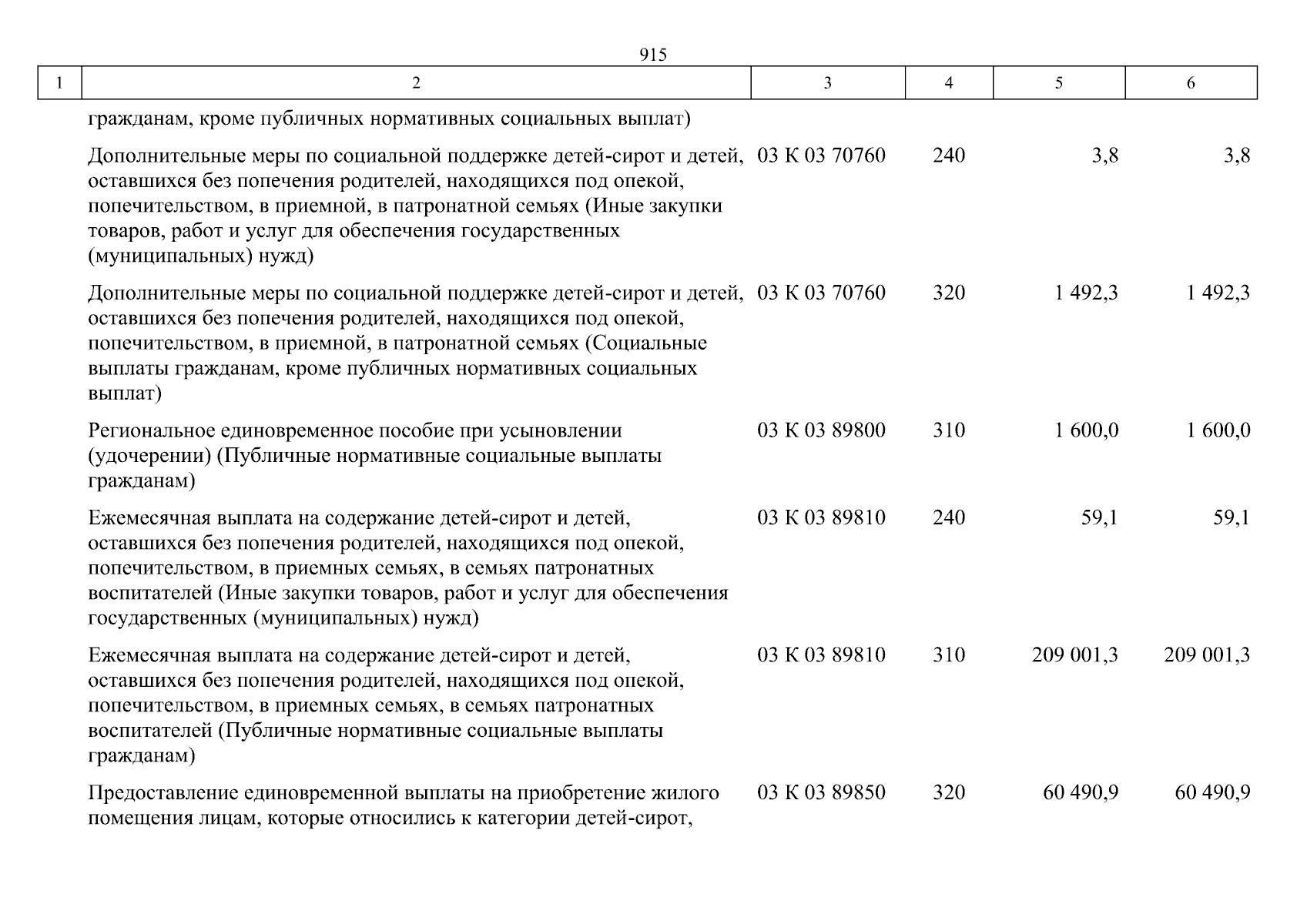 915

| 1 | 2 | 3 | 4 | 5 | 6 |
|---|---|---|---|---|---|
| | гражданам, кроме публичных нормативных социальных выплат) | | | | |
| | Дополнительные меры по социальной поддержке детей-сирот и детей, оставшихся без попечения родителей, находящихся под опекой, попечительством, в приемной, в патронатной семьях (Иные закупки товаров, работ и услуг для обеспечения государственных (муниципальных) нужд) | 03 К 03 70760 | 240 | 3,8 | 3,8 |
| | Дополнительные меры по социальной поддержке детей-сирот и детей, оставшихся без попечения родителей, находящихся под опекой, попечительством, в приемной, в патронатной семьях (Социальные выплаты гражданам, кроме публичных нормативных социальных выплат) | 03 К 03 70760 | 320 | 1 492,3 | 1 492,3 |
| | Региональное единовременное пособие при усыновлении (удочерении) (Публичные нормативные социальные выплаты гражданам) | 03 К 03 89800 | 310 | 1 600,0 | 1 600,0 |
| | Ежемесячная выплата на содержание детей-сирот и детей, оставшихся без попечения родителей, находящихся под опекой, попечительством, в приемных семьях, в семьях патронатных воспитателей (Иные закупки товаров, работ и услуг для обеспечения государственных (муниципальных) нужд) | 03 К 03 89810 | 240 | 59,1 | 59,1 |
| | Ежемесячная выплата на содержание детей-сирот и детей, оставшихся без попечения родителей, находящихся под опекой, попечительством, в приемных семьях, в семьях патронатных воспитателей (Публичные нормативные социальные выплаты гражданам) | 03 К 03 89810 | 310 | 209 001,3 | 209 001,3 |
| | Предоставление единовременной выплаты на приобретение жилого помещения лицам, которые относились к категории детей-сирот, | 03 К 03 89850 | 320 | 60 490,9 | 60 490,9 |